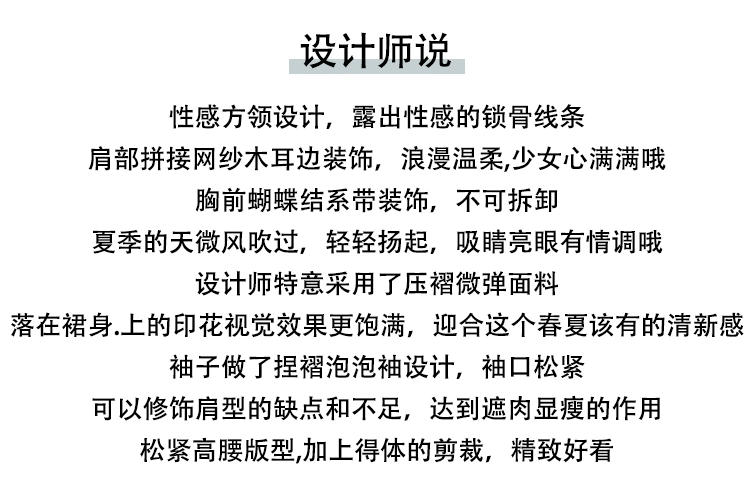 设计师说

性感方领设计，露出性感的锁骨线条

肩部拼接网纱木耳边装饰，浪漫温柔,少女心满满哦

胸前蝴蝶结系带装饰，不可拆卸

夏季的天微风吹过，轻轻扬起，吸睛亮眼有情调哦

设计师特意采用了压褶微弹面料

落在裙身.上的印花视觉效果更饱满，迎合这个春夏该有的清新感

袖子做了捏褶泡泡袖设计，袖口松紧

可以修饰肩型的缺点和不足，达到遮肉显瘦的作用

松紧高腰版型,加上得体的剪裁，精致好看